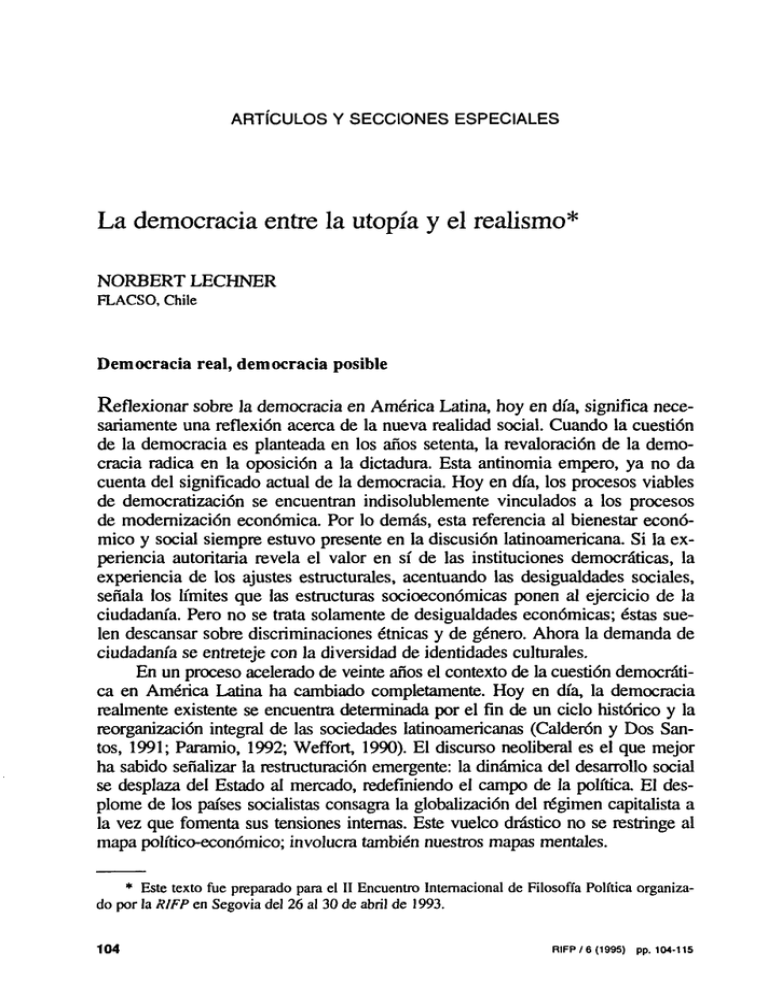 ARTÍCULOS Y SECCIONES ESPECIALES

La democracia entre la utopía y el realismo*

NORBERT LECHNER
FLACSO, Chile

Democracia real, democracia posible

Reflexionar sobre la democracia en América Latina, hoy en día, significa necesariamente una reflexión acerca de la nueva realidad social. Cuando la cuestión de la democracia es planteada en los años setenta, la revaloración de la democracia radica en la oposición a la dictadura. Esta antinomia empero, ya no da cuenta del significado actual de la democracia. Hoy en día, los procesos viables de democratización se encuentran indisolublemente vinculados a los procesos de modernización económica. Por lo demás, esta referencia al bienestar económico y social siempre estuvo presente en la discusión latinoamericana. Si la experiencia autoritaria revela el valor en sí de las instituciones democráticas, la experiencia de los ajustes estructurales, acentuando las desigualdades sociales, señala los límites que las estructuras socioeconómicas ponen al ejercicio de la ciudadanía. Pero no se trata solamente de desigualdades económicas; éstas suelen descansar sobre discriminaciones étnicas y de género. Ahora la demanda de ciudadanía se entreteje con la diversidad de identidades culturales.

En un proceso acelerado de veinte años el contexto de la cuestión democrática en América Latina ha cambiado completamente. Hoy en día, la democracia realmente existente se encuentra determinada por el fin de un ciclo histórico y la reorganización integral de las sociedades latinoamericanas (Calderón y Dos Santos, 1991; Paramio, 1992; Weffort, 1990). El discurso neoliberal es el que mejor ha sabido señalizar la restructuración emergente: la dinámica del desarrollo social se desplaza del Estado al mercado, redefiniendo el campo de la política. El desplome de los países socialistas consagra la globalización del régimen capitalista a la vez que fomenta sus tensiones internas. Este vuelco drástico no se restringe al mapa político-económico; involucra también nuestros mapas mentales.

* Este texto fue preparado para el II Encuentro Internacional de Filosofía Política organizado por la RIFP en Segovia del 26 al 30 de abril de 1993.

104

RIFP / 6 (1995) pp. 104-115